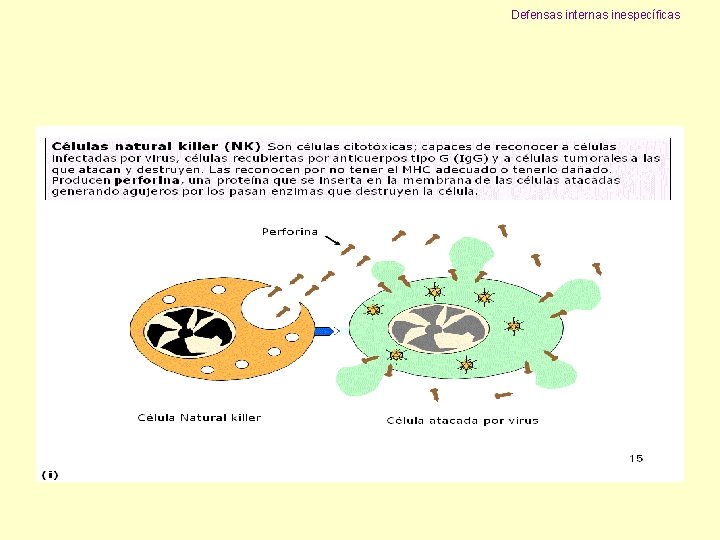 Defensas internas inespecíficas

Células natural killer (NK) Son células citotóxicas; capaces de reconocer a células infectadas por virus, células recubiertas por anticuerpos tipo G (IgG) y a células tumorales a las que atacan y destruyen. Las reconocen por no tener el MHC adecuado o tenerlo dañado. Producen perforina, una proteína que se inserta en la membrana de las células atacadas generando agujeros por los pasan enzimas que destruyen la célula.

Perforina

Célula Natural killer

Célula atacada por virus

15

(i)